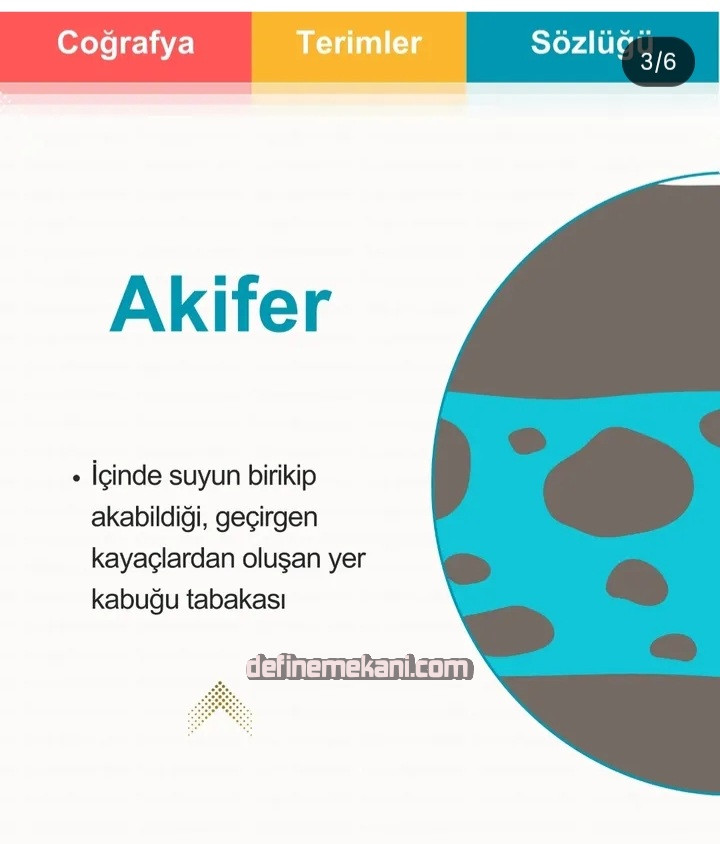 Coğrafya Terimler Sözlüğü

3/6

Akifer

• İçinde suyun birikip akabildiği, geçirgen kayaçlardan oluşan yer kabuğu tabakası

definemekani.com